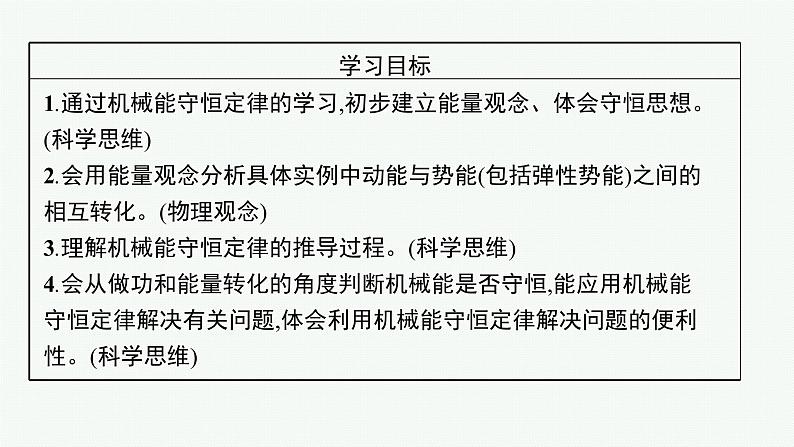 学习目标

1.通过机械能守恒定律的学习,初步建立能量观念、体会守恒思想。(科学思维)
2.会用能量观念分析具体实例中动能与势能(包括弹性势能)之间的相互转化。(物理观念)
3.理解机械能守恒定律的推导过程。(科学思维)
4.会从做功和能量转化的角度判断机械能是否守恒,能应用机械能守恒定律解决有关问题,体会利用机械能守恒定律解决问题的便利性。(科学思维)